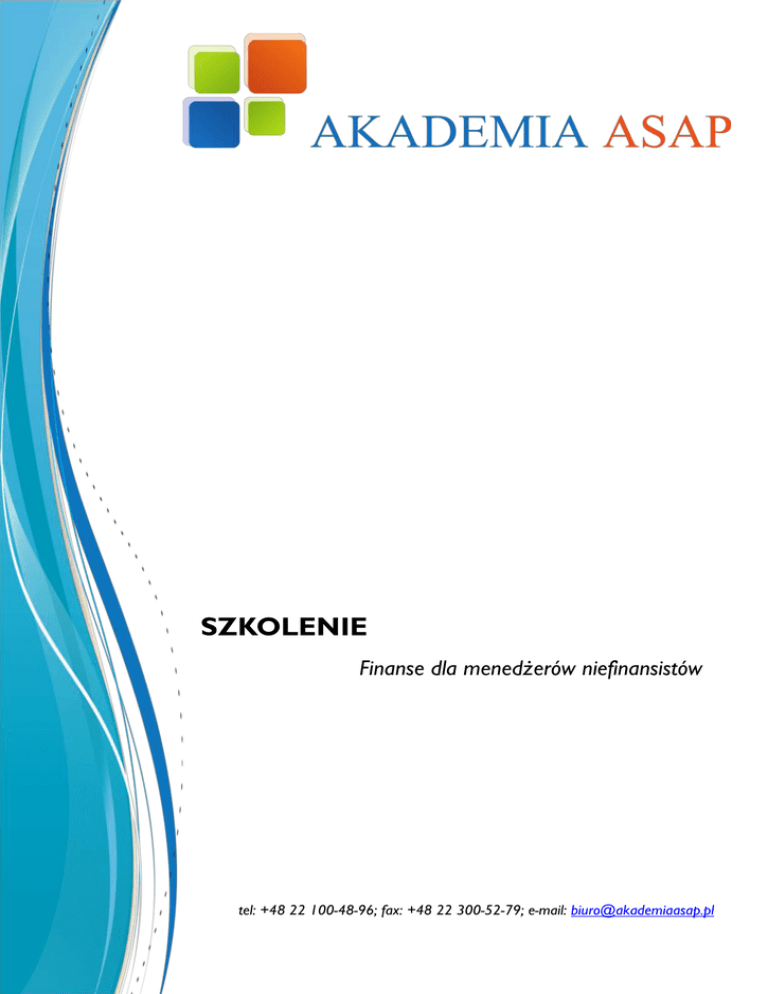 AKADEMIA ASAP

SZKOLENIE

Finanse dla menedżerów niefinansistów

tel: +48 22 100-48-96; fax: +48 22 300-52-79; e-mail: biuro@akademiaasap.pl